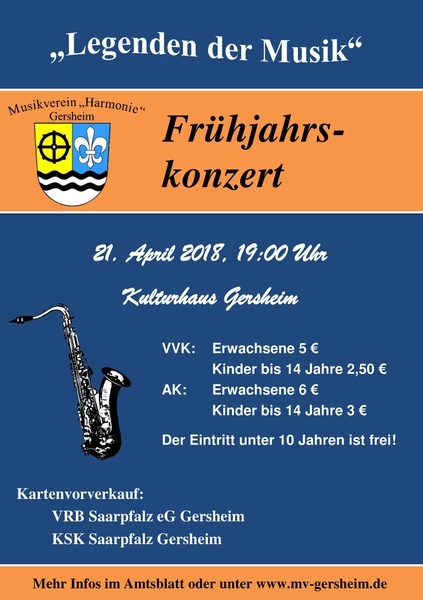 „Legenden der Musik“

Musikverein „Harmonie“
Gersheim

Frühjahrskonzert

21. April 2018, 19:00 Uhr

Kulturhaus Gersheim

VVK: Erwachsene 5 €
Kinder bis 14 Jahre 2,50 €
AK: Erwachsene 6 €
Kinder bis 14 Jahre 3 €

Der Eintritt unter 10 Jahren ist frei!

Kartenvorverkauf:
VRB Saarpfalz eG Gersheim
KSK Saarpfalz Gersheim

Mehr Infos im Amtsblatt oder unter www.mv-gersheim.de